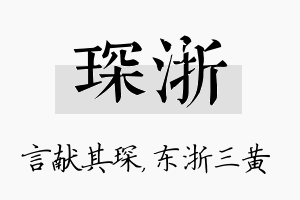 琛浙

言献其琛，东浙三黄